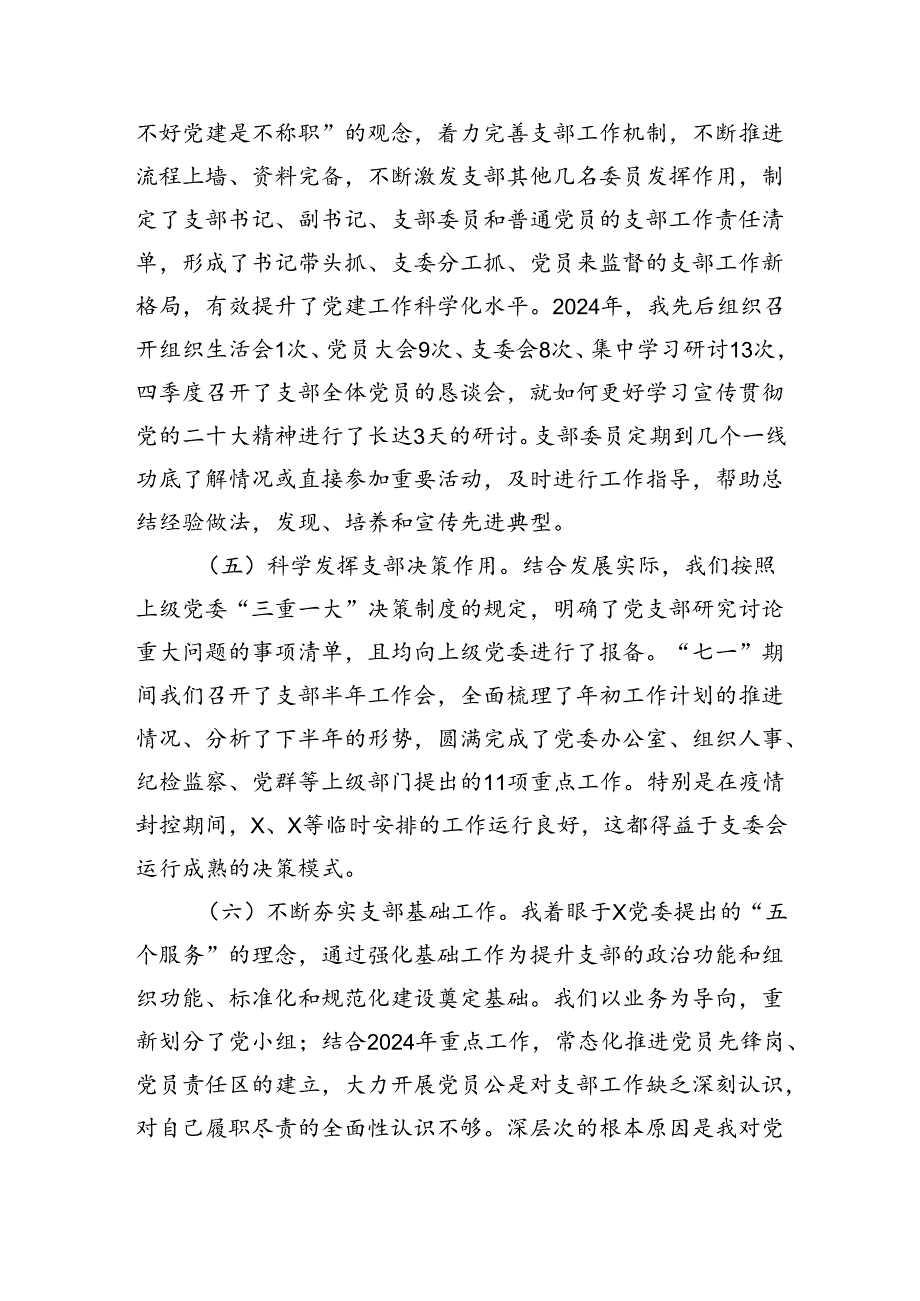 不好党建是不称职”的观念，着力完善支部工作机制，不断推进流程上墙、资料完备，不断激发支部其他几名委员发挥作用，制定了支部书记、副书记、支部委员和普通党员的支部工作责任清单，形成了书记带头抓、支委分工抓、党员来监督的支部工作新格局，有效提升了党建工作科学化水平。2024年，我先后组织召开组织生活会1次、党员大会9次、支委会8次、集中学习研讨13次，四季度召开了支部全体党员的恳谈会，就如何更好学习宣传贯彻党的二十大精神进行了长达3天的研讨。支部委员定期到几个一线功底了解情况或直接参加重要活动，及时进行工作指导，帮助总结经验做法，发现、培养和宣传先进典型。

（五）科学发挥支部决策作用。结合发展实际，我们按照上级党委“三重一大”决策制度的规定，明确了党支部研究讨论重大问题的事项清单，且均向上级党委进行了报备。“七一”期间我们召开了支部半年工作会，全面梳理了年初工作计划的推进情况、分析了下半年的形势，圆满完成了党委办公室、组织人事、纪检监察、党群等上级部门提出的11项重点工作。特别是在疫情封控期间，X、X等临时安排的工作运行良好，这都得益于支委会运行成熟的决策模式。

（六）不断夯实支部基础工作。我着眼于X党委提出的“五个服务”的理念，通过强化基础工作为提升支部的政治功能和组织功能、标准化和规范化建设奠定基础。我们以业务为导向，重新划分了党小组；结合2024年重点工作，常态化推进党员先锋岗、党员责任区的建立，大力开展党员公是对支部工作缺乏深刻认识，对自己履职尽责的全面性认识不够。深层次的根本原因是我对党